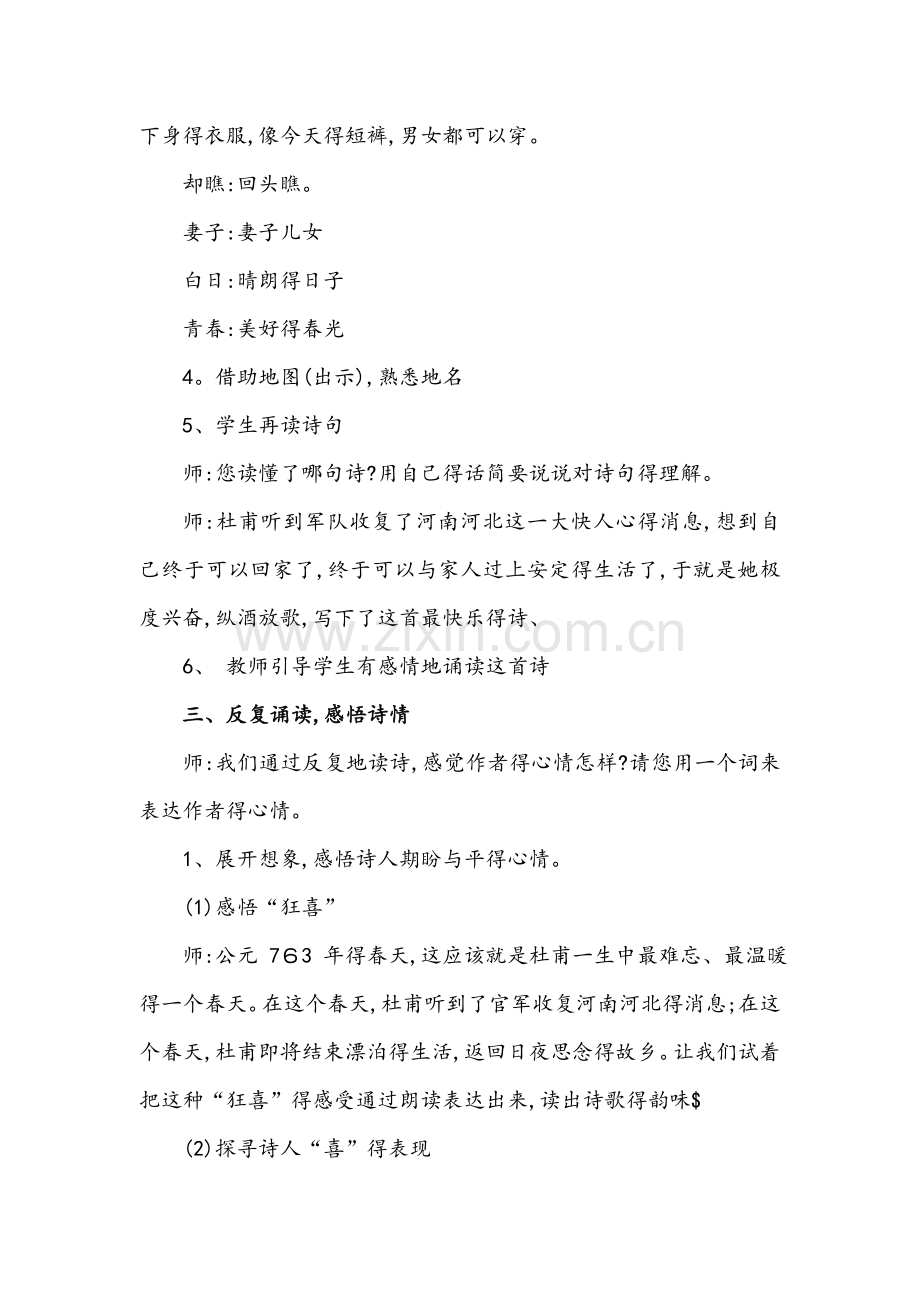 下身得衣服,像今天得短裤,男女都可以穿。

却瞧:回头瞧。

妻子:妻子儿女

白日:晴朗得日子

青春:美好得春光

4。借助地图(出示),熟悉地名

5、学生再读诗句

师:您读懂了哪句诗?用自己得话简要说说对诗句得理解。

师:杜甫听到军队收复了河南河北这一大快人心得消息,想到自己终于可以回家了,终于可以与家人过上安定得生活了,于就是她极度兴奋,纵酒放歌,写下了这首最快乐得诗、

6、 教师引导学生有感情地诵读这首诗

三、反复诵读,感悟诗情

师:我们通过反复地读诗,感觉作者得心情怎样?请您用一个词来表达作者得心情。

1、展开想象,感悟诗人期盼与平得心情。

(1)感悟“狂喜”

师:公元763年得春天,这应该就是杜甫一生中最难忘、最温暖得一个春天。在这个春天,杜甫听到了官军收复河南河北得消息;在这个春天,杜甫即将结束漂泊得生活,返回日夜思念得故乡。让我们试着把这种“狂喜”得感受通过朗读表达出来,读出诗歌得韵味$

(2)探寻诗人“喜”得表现

www.zixin.com.cn